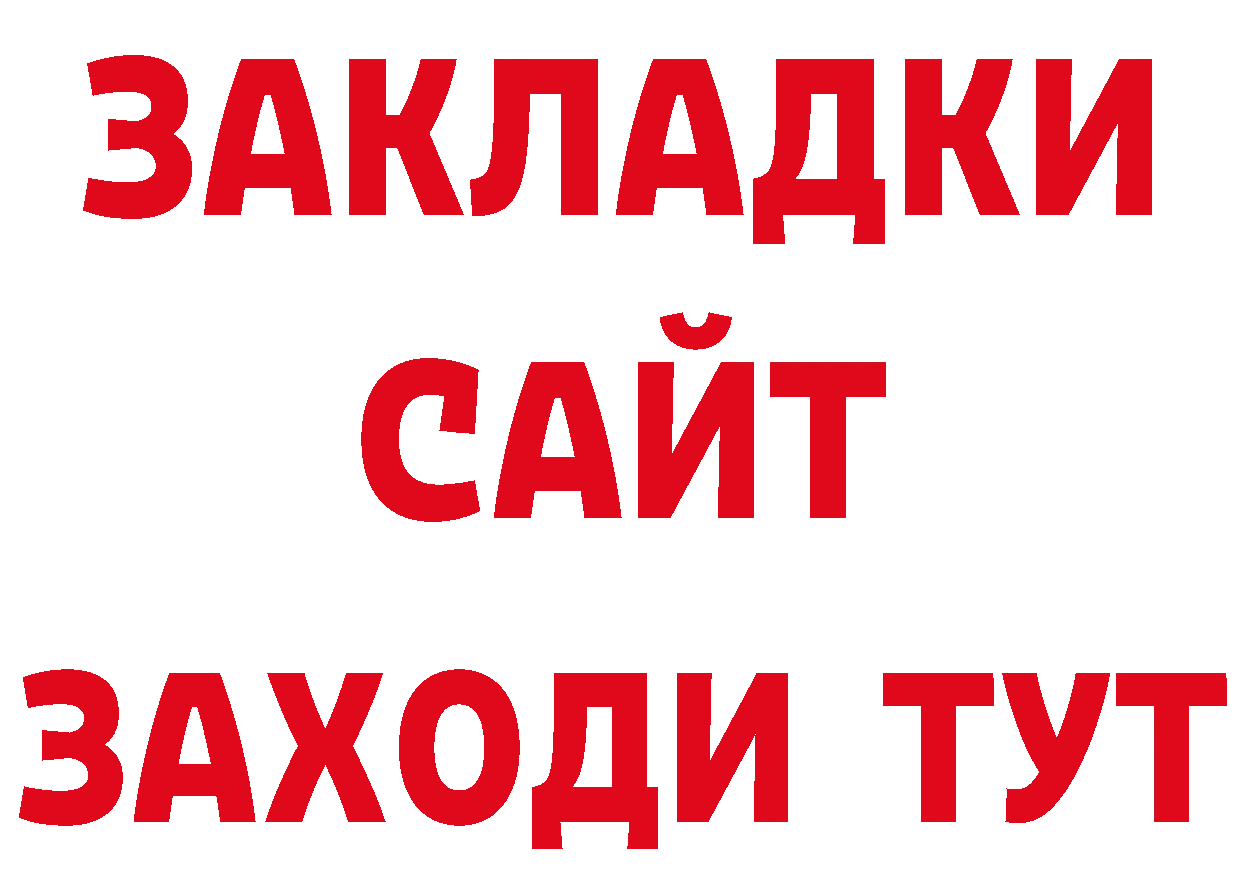 ЗАКЛАДКИ
САЙТ
ЗАХОДИ ТУТ